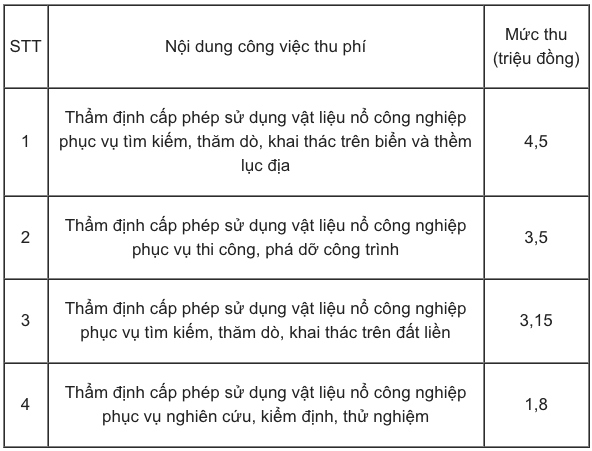 | STT | Nội dung công việc thu phí | Mức thu (triệu đồng) |
|---|---|---|
| 1 | Thẩm định cấp phép sử dụng vật liệu nổ công nghiệp phục vụ tìm kiếm, thăm dò, khai thác trên biển và thềm lục địa | 4,5 |
| 2 | Thẩm định cấp phép sử dụng vật liệu nổ công nghiệp phục vụ thi công, phá dỡ công trình | 3,5 |
| 3 | Thẩm định cấp phép sử dụng vật liệu nổ công nghiệp phục vụ tìm kiếm, thăm dò, khai thác trên đất liền | 3,15 |
| 4 | Thẩm định cấp phép sử dụng vật liệu nổ công nghiệp phục vụ nghiên cứu, kiểm định, thử nghiệm | 1,8 |